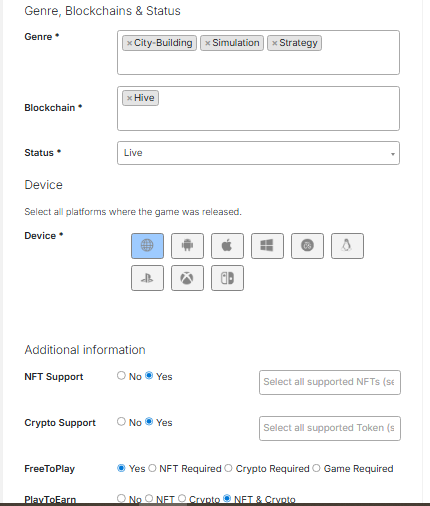 Genre, Blockchains & Status

Genre *

× City-Building × Simulation × Strategy

Blockchain *

× Hive

Status *

Live

Device

Select all platforms where the game was released.

Device *

Additional information

NFT Support

No Yes

Select all supported NFTs (se

Crypto Support

No Yes

Select all supported Token (s

FreeToPlay

Yes NFT Required Crypto Required Game Required

PlayToEarn

No NFT Crypto NFT & Crypto